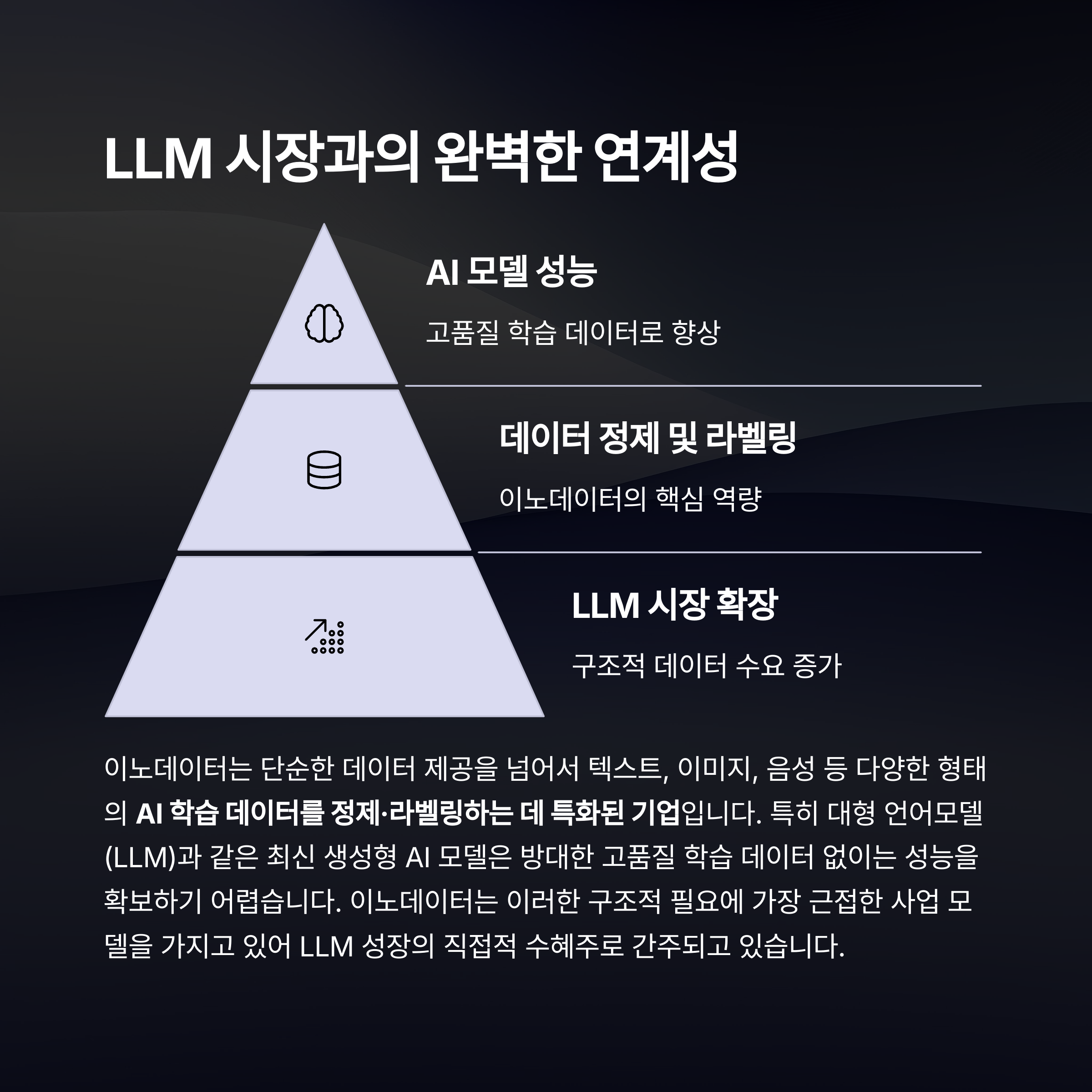 LLM 시장과의 완벽한 연계성

AI 모델 성능

고품질 학습 데이터로 향상

데이터 정제 및 라벨링

이노데이터의 핵심 역량

LLM 시장 확장

구조적 데이터 수요 증가

이노데이터는 단순한 데이터 제공을 넘어서 텍스트, 이미지, 음성 등 다양한 형태의 AI 학습 데이터를 정제·라벨링하는 데 특화된 기업입니다. 특히 대형 언어모델(LLM)과 같은 최신 생성형 AI 모델은 방대한 고품질 학습 데이터 없이는 성능을 확보하기 어렵습니다. 이노데이터는 이러한 구조적 필요에 가장 근접한 사업 모델을 가지고 있어 LLM 성장의 직접적 수혜주로 간주되고 있습니다.